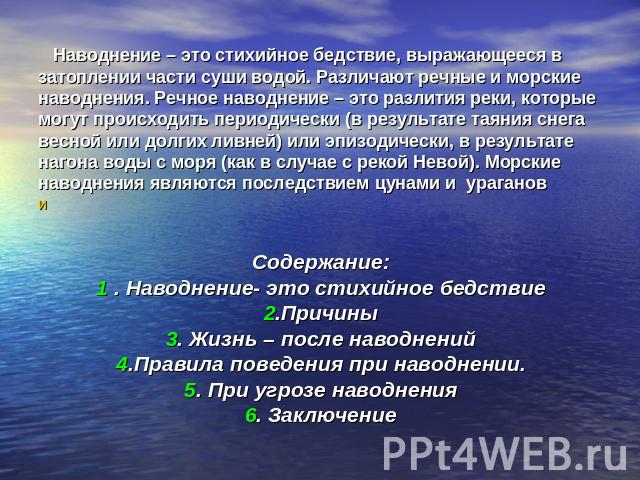 Наводнение – это стихийное бедствие, выражающееся в затоплении части суши водой. Различают речные и морские наводнения. Речное наводнение – это разлития реки, которые могут происходить периодически (в результате таяния снега весной или долгих ливней) или эпизодически, в результате нагона воды с моря (как в случае с рекой Невой). Морские наводнения являются последствием цунами и ураганов
и

Содержание:
1 . Наводнение- это стихийное бедствие
2.Причины
3. Жизнь – после наводнений
4.Правила поведения при наводнении.
5. При угрозе наводнения
6. Заключение

PPt4WEB.ru